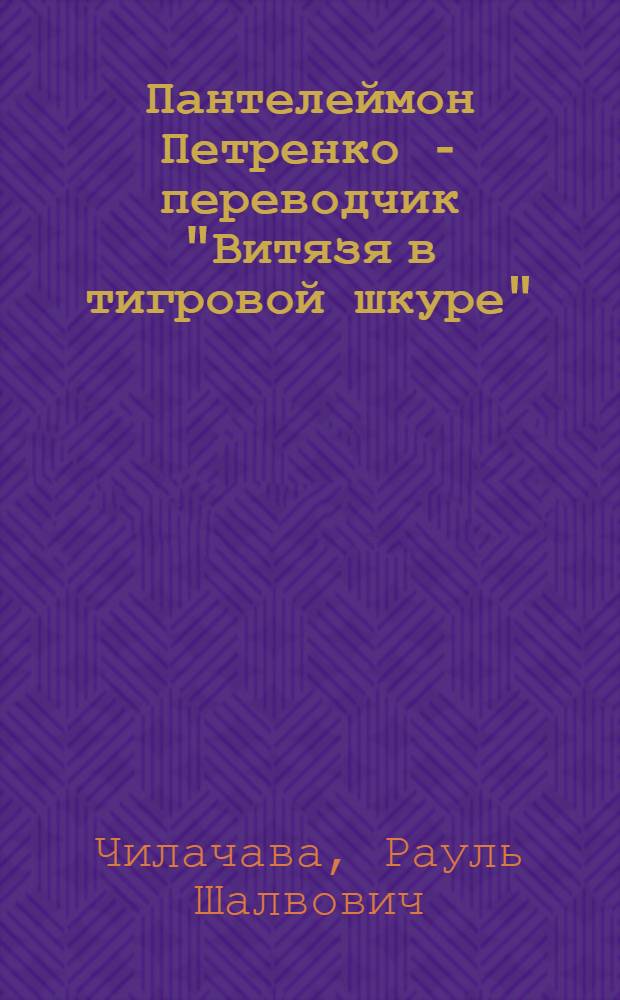 Пантелеймон Петренко - переводчик "Витязя в тигровой шкуре"

Чилачава, Рауль Шалвович